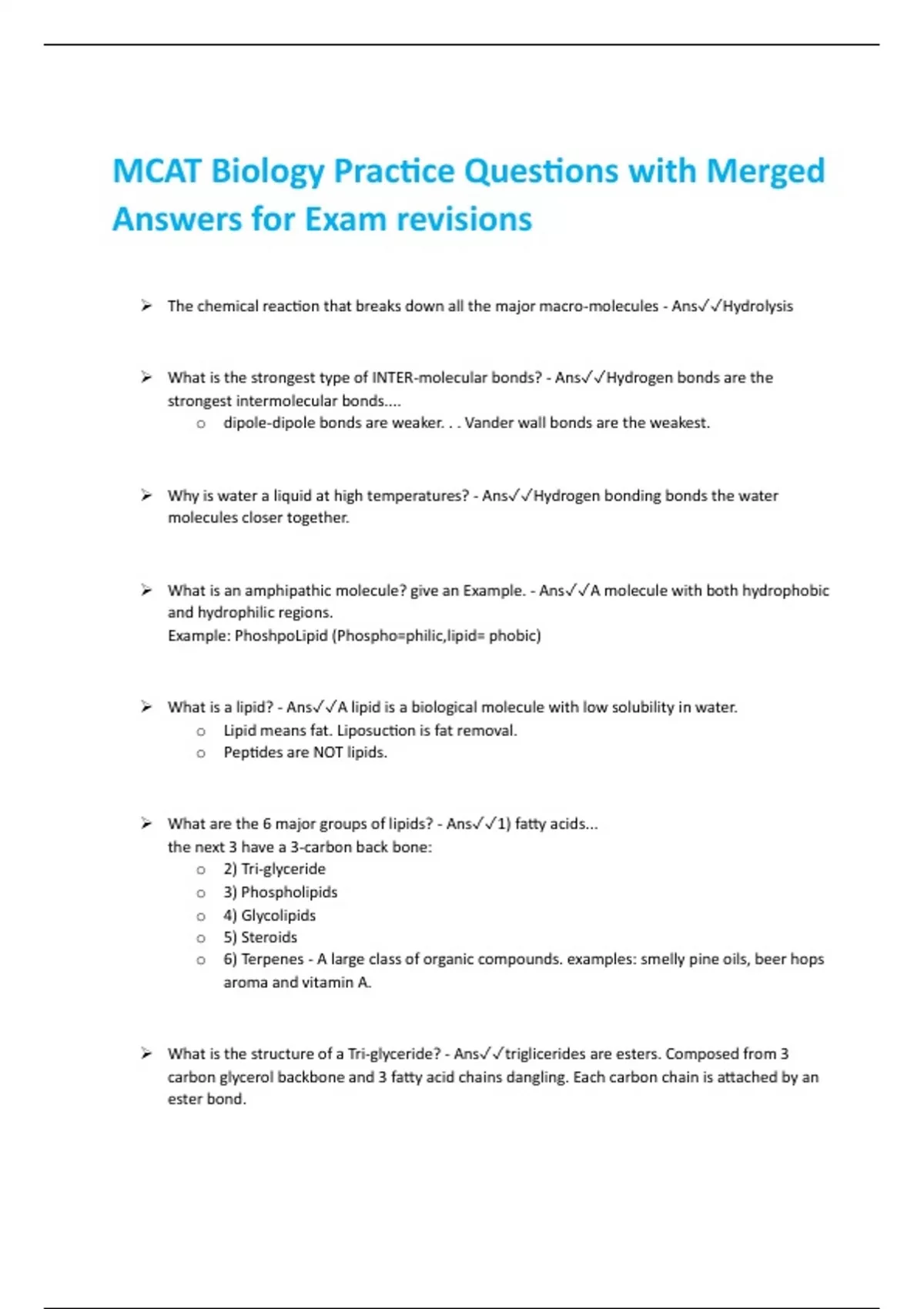 MCAT Biology Practice Questions with Merged Answers for Exam revisions

➢ The chemical reaction that breaks down all the major macro-molecules - Ans✓✓Hydrolysis

➢ What is the strongest type of INTER-molecular bonds? - Ans✓✓Hydrogen bonds are the strongest intermolecular bonds....
o dipole-dipole bonds are weaker. . . Vander wall bonds are the weakest.

➢ Why is water a liquid at high temperatures? - Ans✓✓Hydrogen bonding bonds the water molecules closer together.

➢ What is an amphipathic molecule? give an Example. - Ans✓✓A molecule with both hydrophobic and hydrophilic regions.
Example: PhoshpoLipid (Phospho=philic,lipid= phobic)

➢ What is a lipid? - Ans✓✓A lipid is a biological molecule with low solubility in water.
o Lipid means fat. Liposuction is fat removal.
o Peptides are NOT lipids.

➢ What are the 6 major groups of lipids? - Ans✓✓1) fatty acids...
the next 3 have a 3-carbon back bone:
o 2) Tri-glyceride
o 3) Phospholipids
o 4) Glycolipids
o 5) Steroids
o 6) Terpenes - A large class of organic compounds. examples: smelly pine oils, beer hops aroma and vitamin A.

➢ What is the structure of a Tri-glyceride? - Ans✓✓triglicerides are esters. Composed from 3 carbon glycerol backbone and 3 fatty acid chains dangling. Each carbon chain is attached by an ester bond.